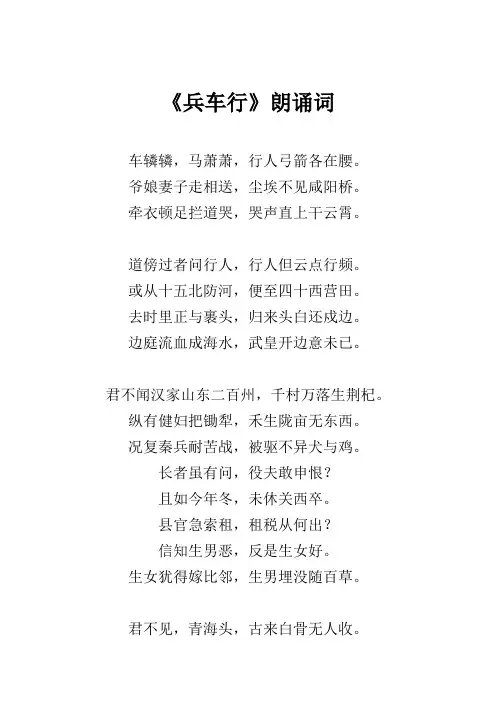 《兵车行》朗诵词

车辚辚，马萧萧，行人弓箭各在腰。
爷娘妻子走相送，尘埃不见咸阳桥。
牵衣顿足拦道哭，哭声直上干云霄。

道傍过者问行人，行人但云点行频。
或从十五北防河，便至四十西营田。
去时里正与裹头，归来头白还戍边。
边庭流血成海水，武皇开边意未已。

君不闻汉家山东二百州，千村万落生荆杞。
纵有健妇把锄犁，禾生陇亩无东西。
况复秦兵耐苦战，被驱不异犬与鸡。
长者虽有问，役夫敢申恨？
且如今年冬，未休关西卒。
县官急索租，租税从何出？
信知生男恶，反是生女好。
生女犹得嫁比邻，生男埋没随百草。

君不见，青海头，古来白骨无人收。